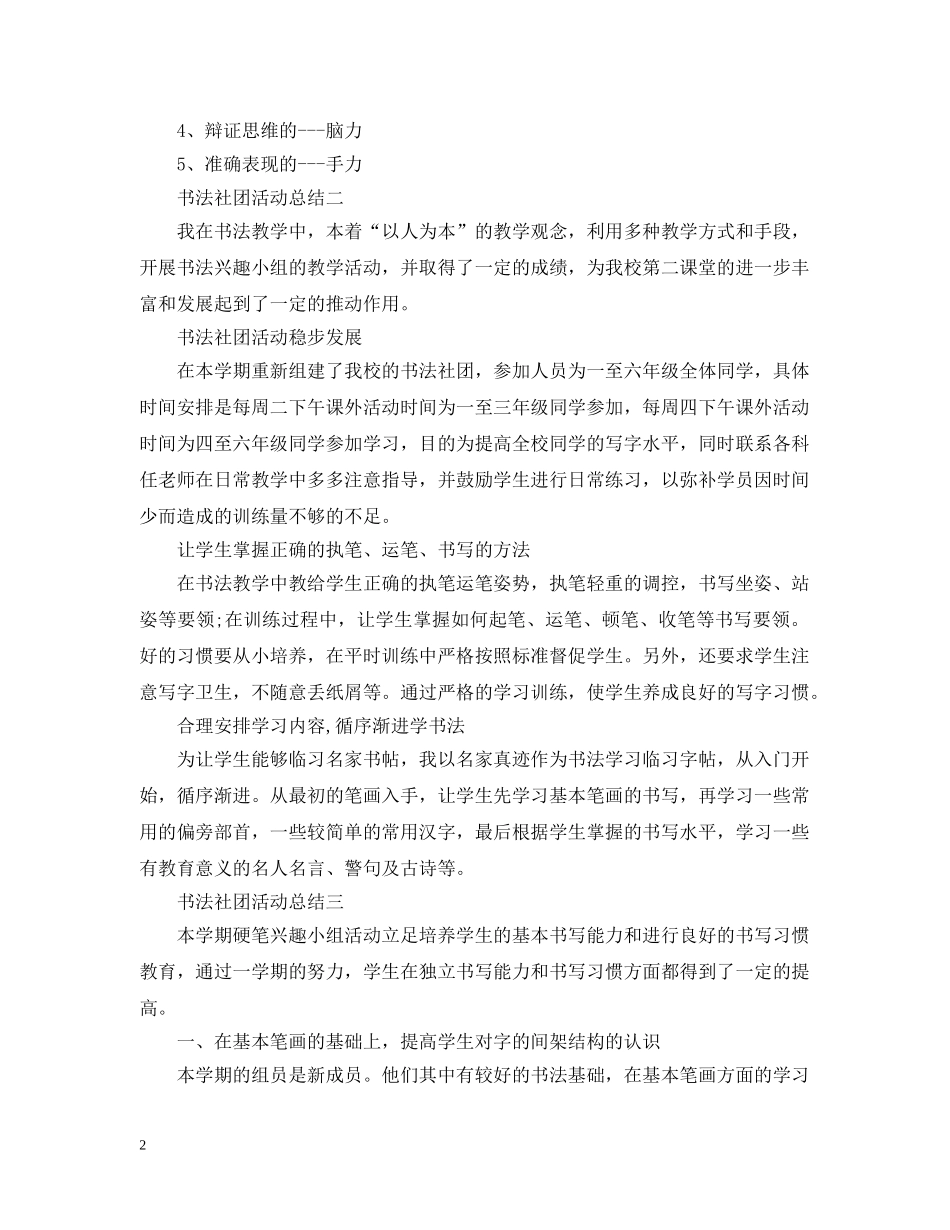 4、辩证思维的---脑力

5、准确表现的---手力

书法社团活动总结二

我在书法教学中，本着“以人为本”的教学观念，利用多种教学方式和手段，开展书法兴趣小组的教学活动，并取得了一定的成绩，为我校第二课堂的进一步丰富和发展起到了一定的推动作用。

书法社团活动稳步发展

在本学期重新组建了我校的书法社团，参加人员为一至六年级全体同学，具体时间安排是每周二下午课外活动时间为一至三年级同学参加，每周四下午课外活动时间为四至六年级同学参加学习，目的为提高全校同学的写字水平，同时联系各科任老师在日常教学中多多注意指导，并鼓励学生进行日常练习，以弥补学员因时间少而造成的训练量不够的不足。

让学生掌握正确的执笔、运笔、书写的方法

在书法教学中教给学生正确的执笔运笔姿势，执笔轻重的调控，书写坐姿、站姿等要领;在训练过程中，让学生掌握如何起笔、运笔、顿笔、收笔等书写要领。好的习惯要从小培养，在平时训练中严格按照标准督促学生。另外，还要求学生注意写字卫生，不随意丢纸屑等。通过严格的学习训练，使学生养成良好的写字习惯。

合理安排学习内容,循序渐进学书法

为让学生能够临习名家书帖，我以名家真迹作为书法学习临习字帖，从入门开始，循序渐进。从最初的笔画入手，让学生先学习基本笔画的书写，再学习一些常用的偏旁部首，一些较简单的常用汉字，最后根据学生掌握的书写水平，学习一些有教育意义的名人名言、警句及古诗等。

书法社团活动总结三

本学期硬笔兴趣小组活动立足培养学生的基本书写能力和进行良好的书写习惯教育，通过一学期的努力，学生在独立书写能力和书写习惯方面都得到了一定的提高。

一、在基本笔画的基础上，提高学生对字的间架结构的认识

本学期的组员是新成员。他们其中有较好的书法基础，在基本笔画方面的学习

2